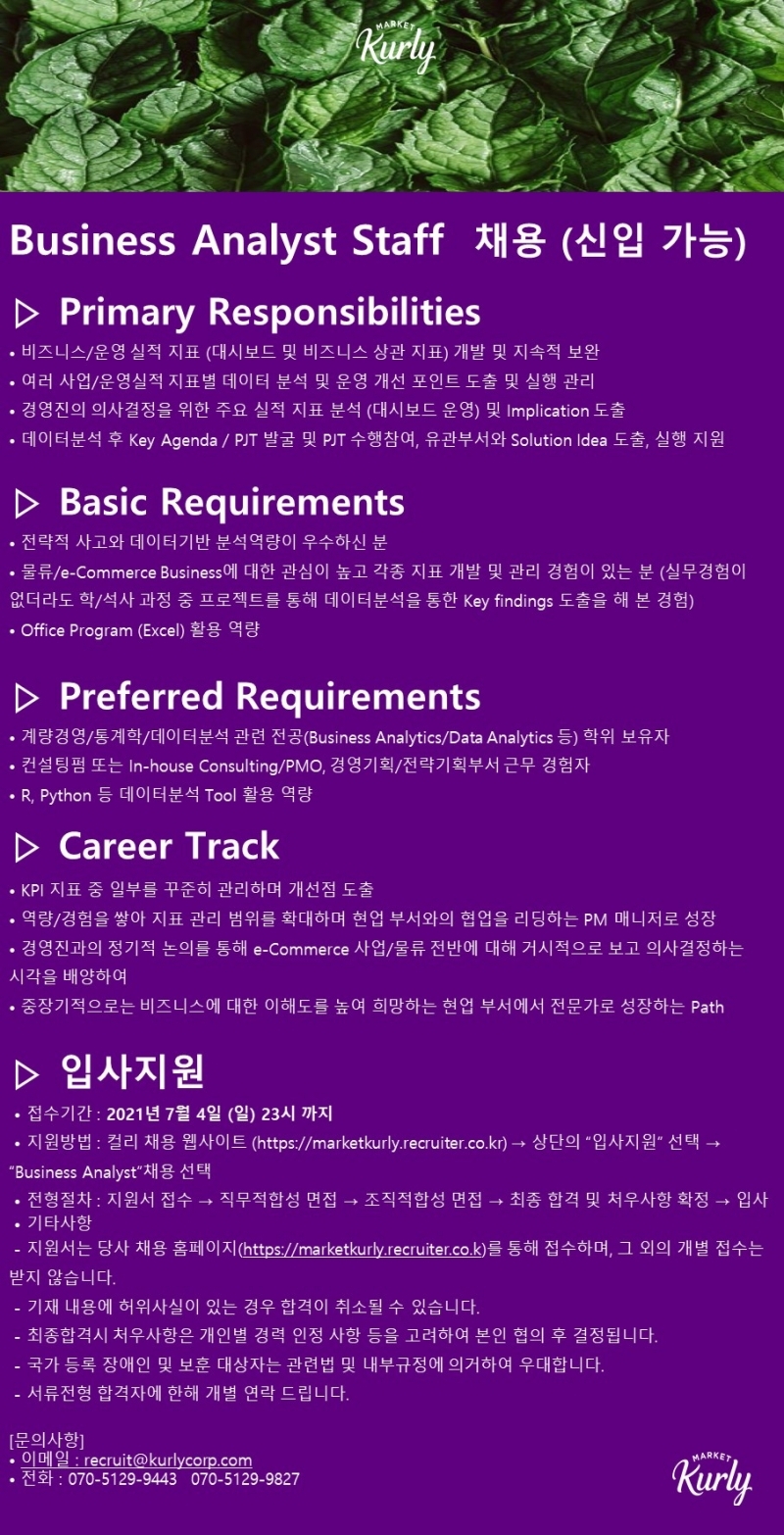 MARKET
Kurly

Business Analyst Staff 채용 (신입 가능)

▷ Primary Responsibilities

• 비즈니스/운영 실적 지표 (대시보드 및 비즈니스 상관 지표) 개발 및 지속적 보완
• 여러 사업/운영실적 지표별 데이터 분석 및 운영 개선 포인트 도출 및 실행 관리
• 경영진의 의사결정을 위한 주요 실적 지표 분석 (대시보드 운영) 및 Implication 도출
• 데이터분석 후 Key Agenda / PJT 발굴 및 PJT 수행참여, 유관부서와 Solution Idea 도출, 실행 지원

▷ Basic Requirements

• 전략적 사고와 데이터기반 분석역량이 우수하신 분
• 물류/e-Commerce Business에 대한 관심이 높고 각종 지표 개발 및 관리 경험이 있는 분 (실무경험이 없더라도 학/석사 과정 중 프로젝트를 통해 데이터분석을 통한 Key findings 도출을 해 본 경험)
• Office Program (Excel) 활용 역량

▷ Preferred Requirements

• 계량경영/통계학/데이터분석 관련 전공(Business Analytics/Data Analytics 등) 학위 보유자
• 컨설팅펌 또는 In-house Consulting/PMO, 경영기획/전략기획부서 근무 경험자
• R, Python 등 데이터분석 Tool 활용 역량

▷ Career Track

• KPI 지표 중 일부를 꾸준히 관리하며 개선점 도출
• 역량/경험을 쌓아 지표 관리 범위를 확대하며 현업 부서와의 협업을 리딩하는 PM 매니저로 성장
• 경영진과의 정기적 논의를 통해 e-Commerce 사업/물류 전반에 대해 거시적으로 보고 의사결정하는 시각을 배양하여
• 중장기적으로는 비즈니스에 대한 이해도를 높여 희망하는 현업 부서에서 전문가로 성장하는 Path

▷ 입사지원

• 접수기간 : 2021년 7월 4일 (일) 23시 까지
• 지원방법 : 컬리 채용 웹사이트 (https://marketkurly.recruiter.co.kr) → 상단의 "입사지원" 선택 → "Business Analyst"채용 선택
• 전형절차 : 지원서 접수 → 직무적합성 면접 → 조직적합성 면접 → 최종 합격 및 처우사항 확정 → 입사
• 기타사항
- 지원서는 당사 채용 홈페이지(https://marketkurly.recruiter.co.k)를 통해 접수하며, 그 외의 개별 접수는 받지 않습니다.
- 기재 내용에 허위사실이 있는 경우 합격이 취소될 수 있습니다.
- 최종합격시 처우사항은 개인별 경력 인정 사항 등을 고려하여 본인 협의 후 결정됩니다.
- 국가 등록 장애인 및 보훈 대상자는 관련법 및 내부규정에 의거하여 우대합니다.
- 서류전형 합격자에 한해 개별 연락 드립니다.

[문의사항]
• 이메일 : recruit@kurlycorp.com
• 전화 : 070-5129-9443 070-5129-9827

MARKET
Kurly